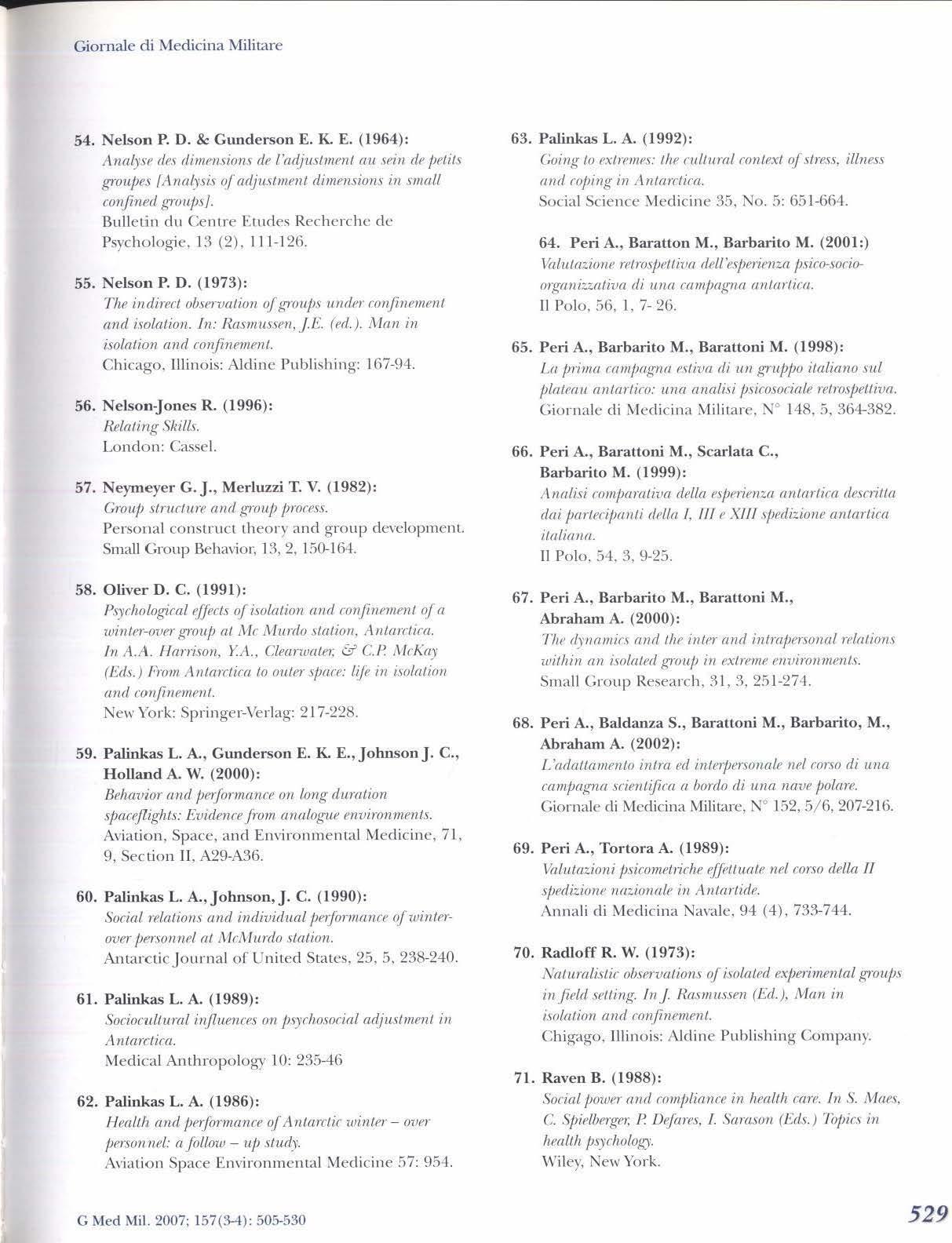 Giornale di Medicina Militare

54. Nelson P. D. & Gunderson E. K. E. (1964):
Analyse des dimensions de l'adjustment au sein de petits groupes [Analysis of adjustment dimensions in small confined groups].
Bulletin du Centre Etudes Recherche de Psychologie, 13 (2), 111-126.

55. Nelson P. D. (1973):
The indirect observation of groups under confinement and isolation. In: Rasmussen, J.E. (ed.). Man in isolation and confinement.
Chicago, Illinois: Aldine Publishing: 167-94.

56. Nelson-Jones R. (1996):
Relating Skills.
London: Cassel.

57. Neymeyer G. J., Merluzzi T. V. (1982):
Group structure and group process.
Personal construct theory and group development.
Small Group Behavior, 13, 2, 150-164.

58. Oliver D. C. (1991):
Psychological effects of isolation and confinement of a winter-over group at Mc Murdo station, Antarctica. In A.A. Harrison, Y.A., Clearwater, & C.P. McKay (Eds.) From Antarctica to outer space: life in isolation and confinement.
New York: Springer-Verlag: 217-228.

59. Palinkas L. A., Gunderson E. K. E., Johnson J. C., Holland A. W. (2000):
Behavior and performance on long duration spaceflights: Evidence from analogue environments.
Aviation, Space, and Environmental Medicine, 71, 9, Section II, A29-A36.

60. Palinkas L. A., Johnson, J. C. (1990):
Social relations and individual performance of winter-over personnel at McMurdo station.
Antarctic Journal of United States, 25, 5, 238-240.

61. Palinkas L. A. (1989):
Sociocultural influences on psychosocial adjustment in Antarctica.
Medical Anthropology 10: 235-46

62. Palinkas L. A. (1986):
Health and performance of Antarctic winter – over personnel: a follow – up study.
Aviation Space Environmental Medicine 57: 954.

63. Palinkas L. A. (1992):
Going to extremes: the cultural context of stress, illness and coping in Antarctica.
Social Science Medicine 35, No. 5: 651-664.

64. Peri A., Baratton M., Barbarito M. (2001:)
Valutazione retrospettiva dell'esperienza psico-socio-organizzativa di una campagna antartica.
Il Polo, 56, 1, 7- 26.

65. Peri A., Barbarito M., Barattoni M. (1998):
La prima campagna estiva di un gruppo italiano sul plateau antartico: una analisi psicosociale retrospettiva.
Giornale di Medicina Militare, N° 148, 5, 364-382.

66. Peri A., Barattoni M., Scarlata C., Barbarito M. (1999):
Analisi comparativa della esperienza antartica descritta dai partecipanti della I, III e XIII spedizione antartica italiana.
Il Polo, 54, 3, 9-25.

67. Peri A., Barbarito M., Barattoni M., Abraham A. (2000):
The dynamics and the inter and intrapersonal relations within an isolated group in extreme environments.
Small Group Research, 31, 3, 251-274.

68. Peri A., Baldanza S., Barattoni M., Barbarito, M., Abraham A. (2002):
L'adattamento intra ed interpersonale nel corso di una campagna scientifica a bordo di una nave polare.
Giornale di Medicina Militare, N° 152, 5/6, 207-216.

69. Peri A., Tortora A. (1989):
Valutazioni psicometriche effettuate nel corso della II spedizione nazionale in Antartide.
Annali di Medicina Navale, 94 (4), 733-744.

70. Radloff R. W. (1973):
Naturalistic observations of isolated experimental groups in field setting. In J. Rasmussen (Ed.), Man in isolation and confinement.
Chigago, Illinois: Aldine Publishing Company.

71. Raven B. (1988):
Social power and compliance in health care. In S. Maes, C. Spielberger, P. Defares, I. Sarason (Eds.) Topics in health psychology.
Wiley, New York.

G Med Mil. 2007; 157(3-4): 505-530

529